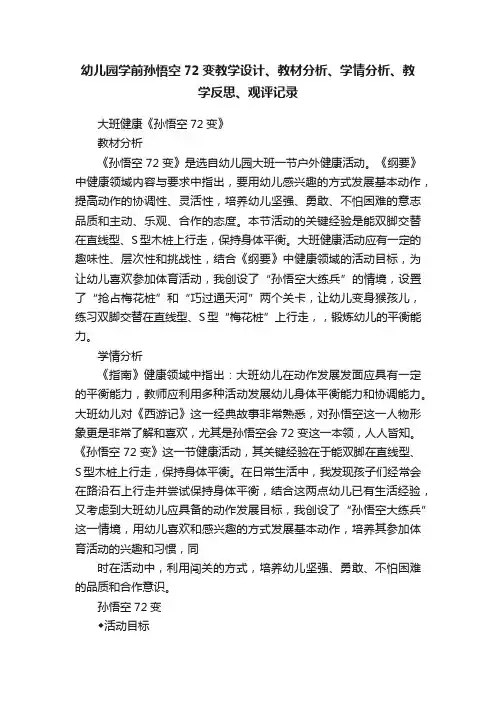 幼儿园学前孙悟空 72 变教学设计、教材分析、学情分析、教学反思、观评记录

大班健康《孙悟空 72 变》

教材分析

《孙悟空 72 变》是选自幼儿园大班一节户外健康活动。《纲要》中健康领域内容与要求中指出，要用幼儿感兴趣的方式发展基本动作，提高动作的协调性、灵活性，培养幼儿坚强、勇敢、不怕困难的意志品质和主动、乐观、合作的态度。本节活动的关键经验是能双脚交替在直线型、S 型木桩上行走，保持身体平衡。大班健康活动应有一定的趣味性、层次性和挑战性，结合《纲要》中健康领域的活动目标，为让幼儿喜欢参加体育活动，我创设了“孙悟空大练兵”的情境，设置了“抢占梅花桩”和“巧过通天河”两个关卡，让幼儿变身猴孩儿，练习双脚交替在直线型、S 型“梅花桩”上行走，，锻炼幼儿的平衡能力。

学情分析

《指南》健康领域中指出：大班幼儿在动作发展发面应具有一定的平衡能力，教师应利用多种活动发展幼儿身体平衡能力和协调能力。大班幼儿对《西游记》这一经典故事非常熟悉，对孙悟空这一人物形象更是非常了解和喜欢，尤其是孙悟空会 72 变这一本领，人人皆知。《孙悟空 72 变》这一节健康活动，其关键经验在于能双脚在直线型、S 型木桩上行走，保持身体平衡。在日常生活中，我发现孩子们经常会在路沿石上行走并尝试保持身体平衡，结合这两点幼儿已有生活经验，又考虑到大班幼儿应具备的动作发展目标，我创设了“孙悟空大练兵”这一情境，用幼儿喜欢和感兴趣的方式发展基本动作，培养其参加体育活动的兴趣和习惯，同

时在活动中，利用闯关的方式，培养幼儿坚强、勇敢、不怕困难的品质和合作意识。

孙悟空 72 变

◆活动目标